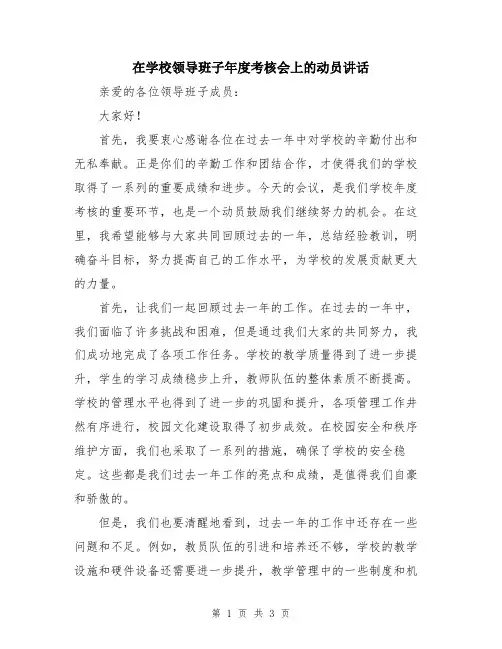 在学校领导班子年度考核会上的动员讲话

亲爱的各位领导班子成员：

大家好！

首先，我要衷心感谢各位在过去一年中对学校的辛勤付出和无私奉献。正是你们的辛勤工作和团结合作，才使得我们的学校取得了一系列的重要成绩和进步。今天的会议，是我们学校年度考核的重要环节，也是一个动员鼓励我们继续努力的机会。在这里，我希望能够与大家共同回顾过去的一年，总结经验教训，明确奋斗目标，努力提高自己的工作水平，为学校的发展贡献更大的力量。

首先，让我们一起回顾过去一年的工作。在过去的一年中，我们面临了许多挑战和困难，但是通过我们大家的共同努力，我们成功地完成了各项工作任务。学校的教学质量得到了进一步提升，学生的学习成绩稳步上升，教师队伍的整体素质不断提高。学校的管理水平也得到了进一步的巩固和提升，各项管理工作井然有序进行，校园文化建设取得了初步成效。在校园安全和秩序维护方面，我们也采取了一系列的措施，确保了学校的安全稳定。这些都是我们过去一年工作的亮点和成绩，是值得我们自豪和骄傲的。

但是，我们也要清醒地看到，过去一年的工作中还存在一些问题和不足。例如，教员队伍的引进和培养还不够，学校的教学设施和硬件设备还需要进一步提升，教学管理中的一些制度和机

第 1 页 共 3 页